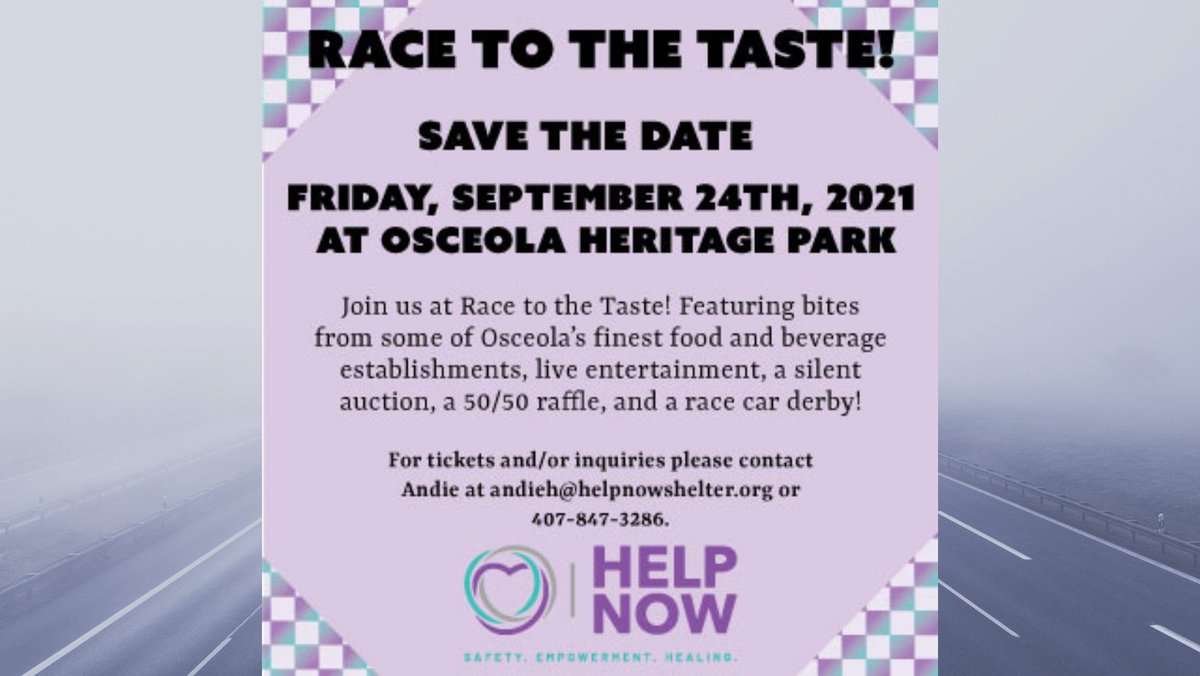 RACE TO THE TASTE!

SAVE THE DATE

FRIDAY, SEPTEMBER 24TH, 2021 AT OSCEOLA HERITAGE PARK

Join us at Race to the Taste! Featuring bites from some of Osceola's finest food and beverage establishments, live entertainment, a silent auction, a 50/50 raffle, and a race car derby!

For tickets and/or inquiries please contact Andie at andieh@helpnowshelter.org or 407-847-3286.

HELP NOW

SAFETY. EMPOWERMENT. HEALING.